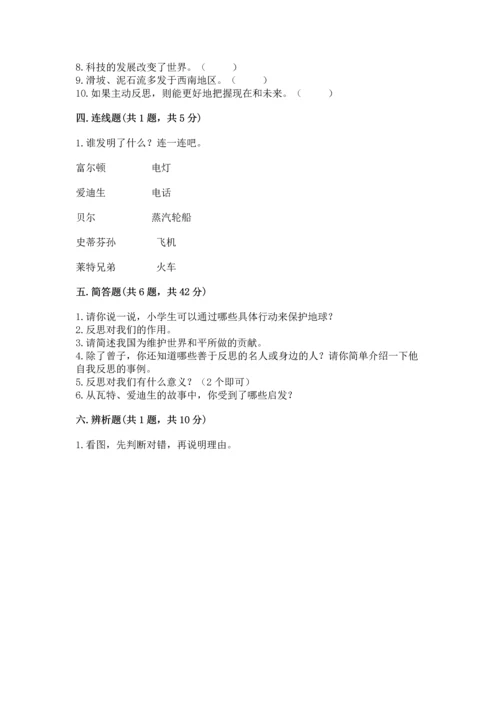 8. 科技的发展改变了世界。（　　）
9. 滑坡、泥石流多发于西南地区。（　　）
10. 如果主动反思，则能更好地把握现在和未来。（　　）

四. 连线题(共 1 题，共 5 分)

1. 谁发明了什么？连一连吧。

富尔顿　　电灯

爱迪生　　电话

贝尔　　蒸汽轮船

史蒂芬孙　　飞机

莱特兄弟　　火车

五. 简答题(共 6 题，共 42 分)

1. 请你说一说，小学生可以通过哪些具体行动来保护地球？
2. 反思对我们的作用。
3. 请简述我国为维护世界和平所做的贡献。
4. 除了曾子，你还知道哪些善于反思的名人或身边的人？请你简单介绍一下他自我反思的事例。
5. 反思对我们有什么意义？（2 个即可）
6. 从瓦特、爱迪生的故事中，你受到了哪些启发？

六. 辨析题(共 1 题，共 10 分)

1. 看图，先判断对错，再说明理由。